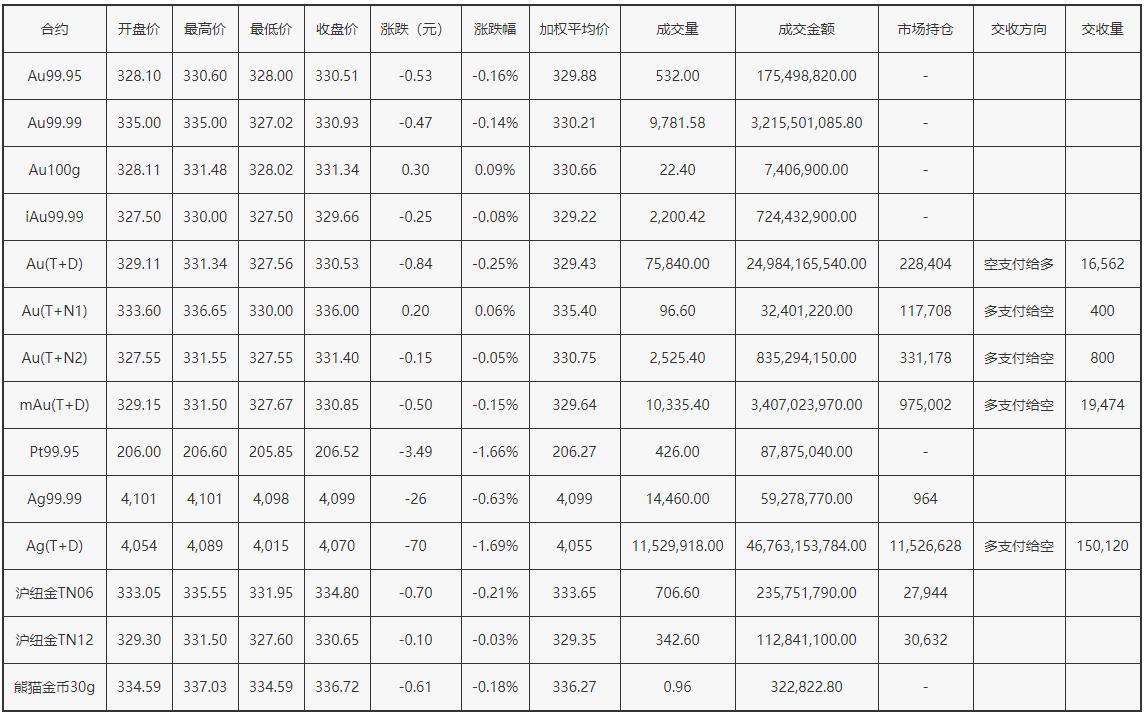 | 合约 | 开盘价 | 最高价 | 最低价 | 收盘价 | 涨跌（元） | 涨跌幅 | 加权平均价 | 成交量 | 成交金额 | 市场持仓 | 交收方向 | 交收量 |
|---|---|---|---|---|---|---|---|---|---|---|---|---|
| Au99.95 | 328.10 | 330.60 | 328.00 | 330.51 | -0.53 | -0.16% | 329.88 | 532.00 | 175,498,820.00 | - | | |
| Au99.99 | 335.00 | 335.00 | 327.02 | 330.93 | -0.47 | -0.14% | 330.21 | 9,781.58 | 3,215,501,085.80 | - | | |
| Au100g | 328.11 | 331.48 | 328.02 | 331.34 | 0.30 | 0.09% | 330.66 | 22.40 | 7,406,900.00 | - | | |
| iAu99.99 | 327.50 | 330.00 | 327.50 | 329.66 | -0.25 | -0.08% | 329.22 | 2,200.42 | 724,432,900.00 | - | | |
| Au(T+D) | 329.11 | 331.34 | 327.56 | 330.53 | -0.84 | -0.25% | 329.43 | 75,840.00 | 24,984,165,540.00 | 228,404 | 空支付给多 | 16,562 |
| Au(T+N1) | 333.60 | 336.65 | 330.00 | 336.00 | 0.20 | 0.06% | 335.40 | 96.60 | 32,401,220.00 | 117,708 | 多支付给空 | 400 |
| Au(T+N2) | 327.55 | 331.55 | 327.55 | 331.40 | -0.15 | -0.05% | 330.75 | 2,525.40 | 835,294,150.00 | 331,178 | 多支付给空 | 800 |
| mAu(T+D) | 329.15 | 331.50 | 327.67 | 330.85 | -0.50 | -0.15% | 329.64 | 10,335.40 | 3,407,023,970.00 | 975,002 | 多支付给空 | 19,474 |
| Pt99.95 | 206.00 | 206.60 | 205.85 | 206.52 | -3.49 | -1.66% | 206.27 | 426.00 | 87,875,040.00 | - | | |
| Ag99.99 | 4,101 | 4,101 | 4,098 | 4,099 | -26 | -0.63% | 4,099 | 14,460.00 | 59,278,770.00 | 964 | | |
| Ag(T+D) | 4,054 | 4,089 | 4,015 | 4,070 | -70 | -1.69% | 4,055 | 11,529,918.00 | 46,763,153,784.00 | 11,526,628 | 多支付给空 | 150,120 |
| 沪纽金TN06 | 333.05 | 335.55 | 331.95 | 334.80 | -0.70 | -0.21% | 333.65 | 706.60 | 235,751,790.00 | 27,944 | | |
| 沪纽金TN12 | 329.30 | 331.50 | 327.60 | 330.65 | -0.10 | -0.03% | 329.35 | 342.60 | 112,841,100.00 | 30,632 | | |
| 熊猫金币30g | 334.59 | 337.03 | 334.59 | 336.72 | -0.61 | -0.18% | 336.27 | 0.96 | 322,822.80 | - | | |